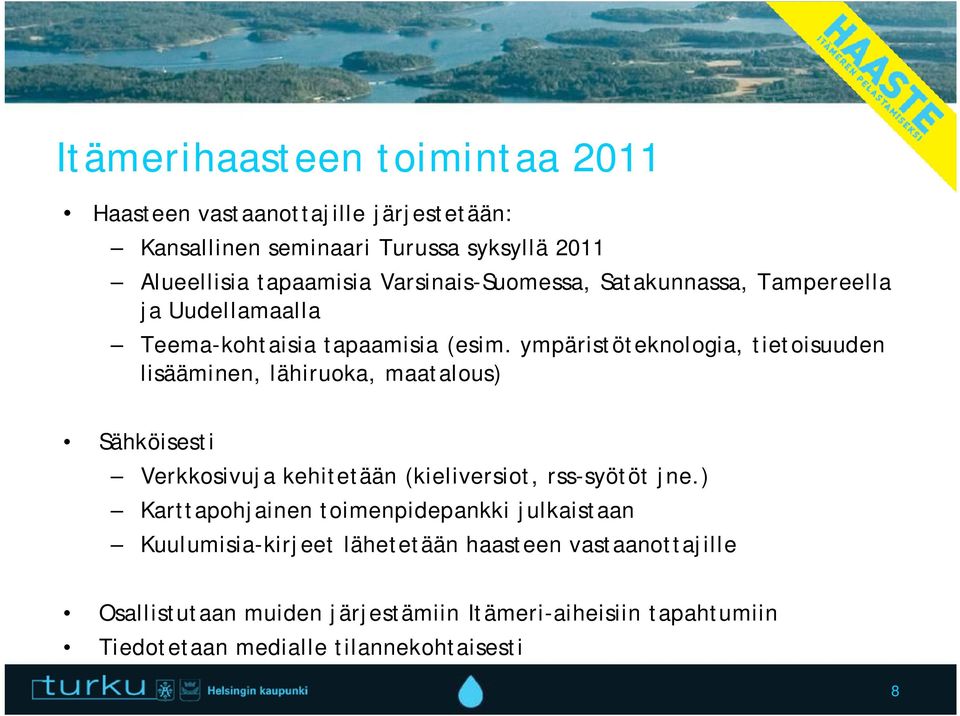 HAASTE
ITÄMEREN PELASTAMISEKSI

Itämerihaasteen toimintaa 2011

• Haasteen vastaanottajille järjestetään:
– Kansallinen seminaari Turussa syksyllä 2011
– Alueellisia tapaamisia Varsinais-Suomessa, Satakunnassa, Tampereella ja Uudellamaalla
– Teema-kohtaisia tapaamisia (esim. ympäristöteknologia, tietoisuuden lisääminen, lähiruoka, maatalous)

• Sähköisesti
– Verkkosivuja kehitetään (kieliversiot, rss-syötöt jne.)
– Karttapohjainen toimenpidepankki julkaistaan
– Kuulumisia-kirjeet lähetetään haasteen vastaanottajille

• Osallistutaan muiden järjestämiin Itämeri-aiheisiin tapahtumiin
• Tiedotetaan medialle tilannekohtaisesti

turku Helsingin kaupunki

8